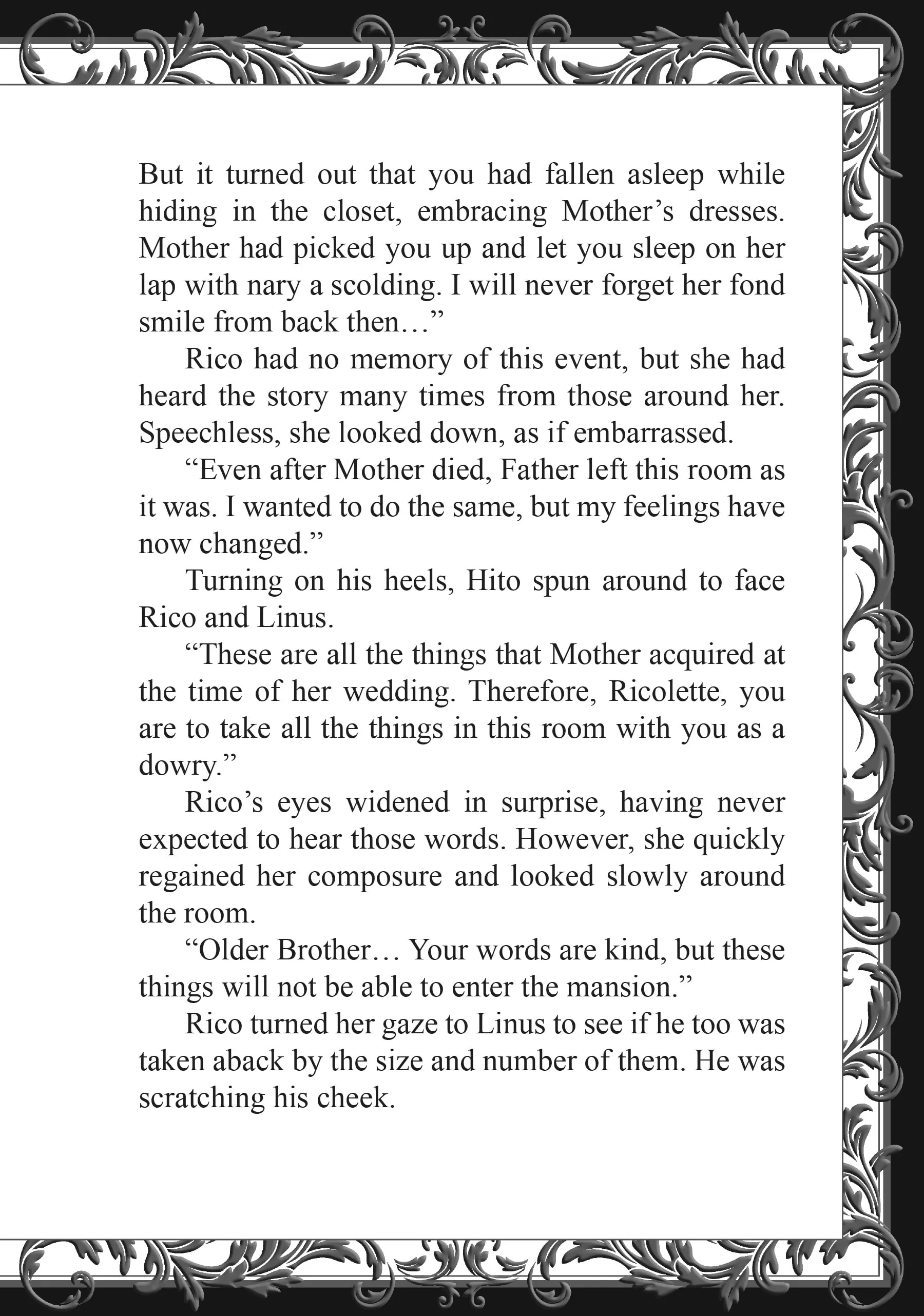 But it turned out that you had fallen asleep while hiding in the closet, embracing Mother’s dresses. Mother had picked you up and let you sleep on her lap with nary a scolding. I will never forget her fond smile from back then…”

Rico had no memory of this event, but she had heard the story many times from those around her. Speechless, she looked down, as if embarrassed.

“Even after Mother died, Father left this room as it was. I wanted to do the same, but my feelings have now changed.”

Turning on his heels, Hito spun around to face Rico and Linus.

“These are all the things that Mother acquired at the time of her wedding. Therefore, Ricolette, you are to take all the things in this room with you as a dowry.”

Rico’s eyes widened in surprise, having never expected to hear those words. However, she quickly regained her composure and looked slowly around the room.

“Older Brother… Your words are kind, but these things will not be able to enter the mansion.”

Rico turned her gaze to Linus to see if he too was taken aback by the size and number of them. He was scratching his cheek.